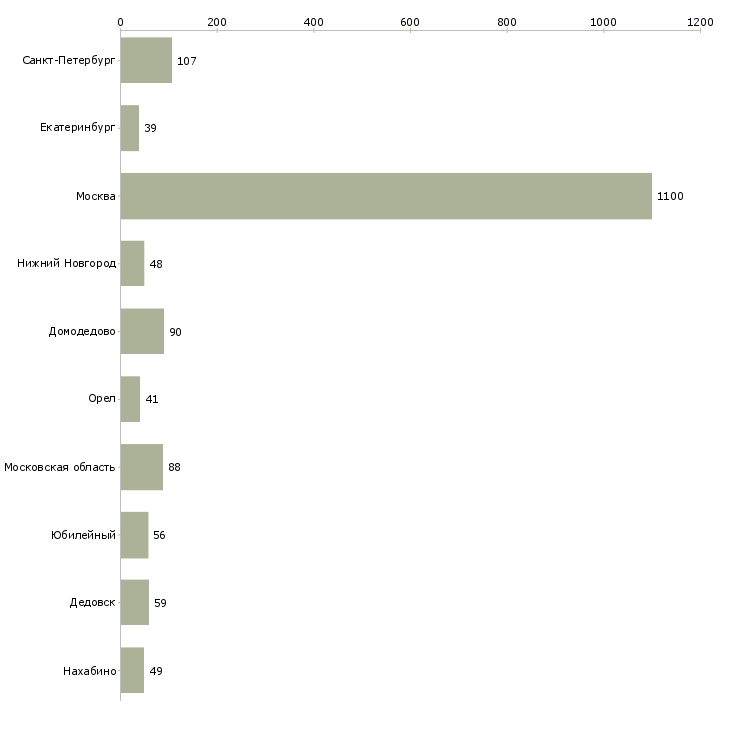 0 200 400 600 800 1000 1200

Санкт-Петербург 107
Екатеринбург 39
Москва 1100
Нижний Новгород 48
Домодедово 90
Орел 41
Московская область 88
Юбилейный 56
Дедовск 59
Нахабино 49